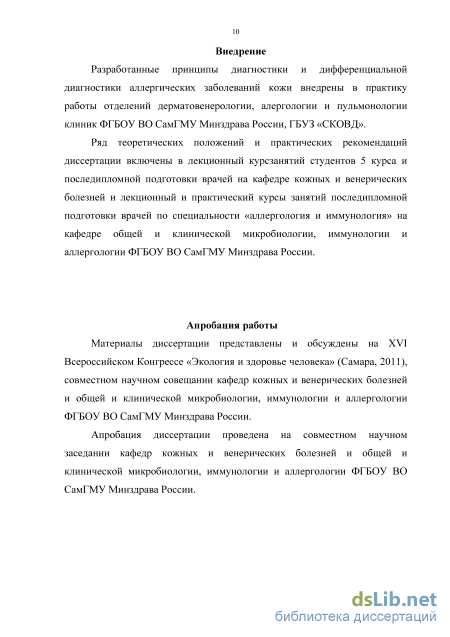 10

Внедрение

Разработанные принципы диагностики и дифференциальной диагностики аллергических заболеваний кожи внедрены в практику работы отделений дерматовенерологии, алергологии и пульмонологии клиник ФГБОУ ВО СамГМУ Минздрава России, ГБУЗ «СКОВД».

Ряд теоретических положений и практических рекомендаций диссертации включены в лекционный курсзанятий студентов 5 курса и последипломной подготовки врачей на кафедре кожных и венерических болезней и лекционный и практический курсы занятий последипломной подготовки врачей по специальности «аллергология и иммунология» на кафедре общей и клинической микробиологии, иммунологии и аллергологии ФГБОУ ВО СамГМУ Минздрава России.

Апробация работы

Материалы диссертации представлены и обсуждены на XVI Всероссийском Конгрессе «Экология и здоровье человека» (Самара, 2011), совместном научном совещании кафедр кожных и венерических болезней и общей и клинической микробиологии, иммунологии и аллергологии ФГБОУ ВО СамГМУ Минздрава России.

Апробация диссертации проведена на совместном научном заседании кафедр кожных и венерических болезней и общей и клинической микробиологии, иммунологии и аллергологии ФГБОУ ВО СамГМУ Минздрава России.

dsLib.net
библиотека диссертаций